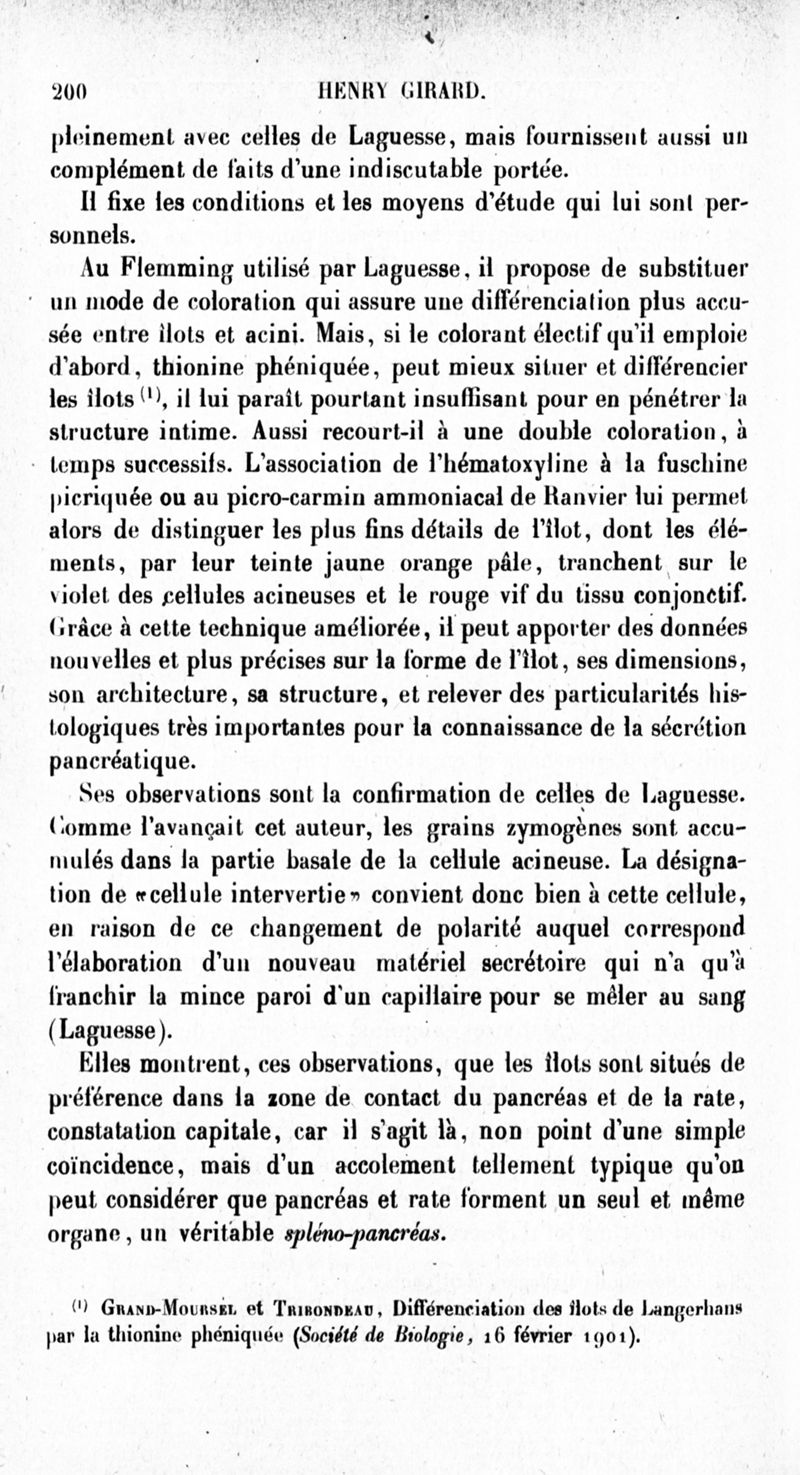 200 HENRY GIRARD.

pleinement avec celles de Laguesse, mais fournissent aussi un complément de faits d'une indiscutable portée.

Il fixe les conditions et les moyens d'étude qui lui sont personnels.

Au Flemming utilisé par Laguesse, il propose de substituer un mode de coloration qui assure une différenciation plus accusée entre îlots et acini. Mais, si le colorant électif qu'il emploie d'abord, thionine phéniquée, peut mieux situer et différencier les îlots $^{(1)}$, il lui paraît pourtant insuffisant pour en pénétrer la structure intime. Aussi recourt-il à une double coloration, à temps successifs. L'association de l'hématoxyline à la fuschine picriquée ou au picro-carmin ammoniacal de Ranvier lui permet alors de distinguer les plus fins détails de l'îlot, dont les éléments, par leur teinte jaune orange pâle, tranchent sur le violet des cellules acineuses et le rouge vif du tissu conjonctif. Grâce à cette technique améliorée, il peut apporter des données nouvelles et plus précises sur la forme de l'îlot, ses dimensions, son architecture, sa structure, et relever des particularités histologiques très importantes pour la connaissance de la sécrétion pancréatique.

Ses observations sont la confirmation de celles de Laguesse. Comme l'avançait cet auteur, les grains zymogènes sont accumulés dans la partie basale de la cellule acineuse. La désignation de «cellule intervertie» convient donc bien à cette cellule, en raison de ce changement de polarité auquel correspond l'élaboration d'un nouveau matériel secrétoire qui n'a qu'à franchir la mince paroi d'un capillaire pour se mêler au sang (Laguesse).

Elles montrent, ces observations, que les îlots sont situés de préférence dans la zone de contact du pancréas et de la rate, constatation capitale, car il s'agit là, non point d'une simple coïncidence, mais d'un accolement tellement typique qu'on peut considérer que pancréas et rate forment un seul et même organe, un véritable spléno-pancréas.

$^{(1)}$ Grand-Moursel et Tribondeau, Différenciation des îlots de Langerhans par la thionine phéniquée (Société de Biologie, 16 février 1901).